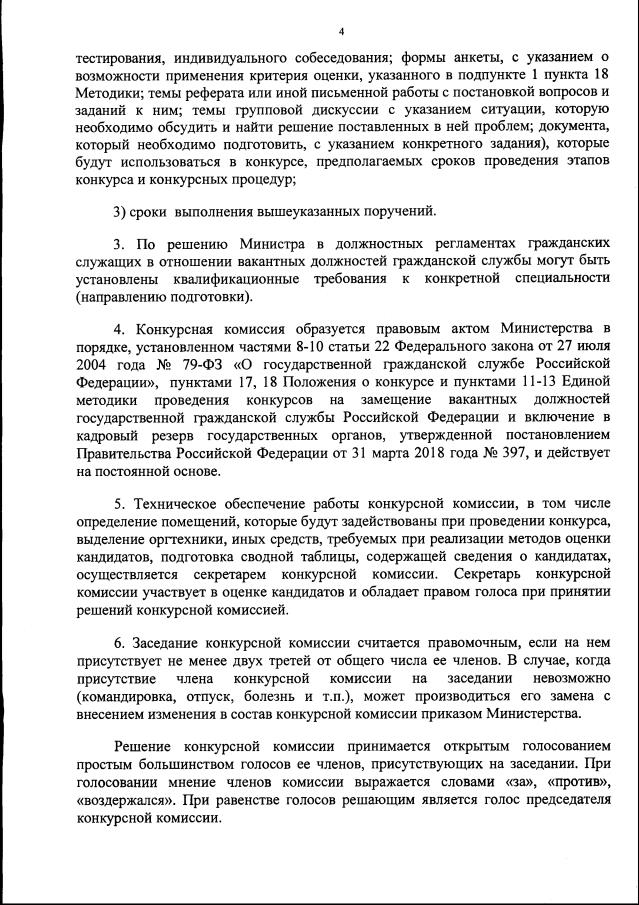 4

тестирования, индивидуального собеседования; формы анкеты, с указанием о возможности применения критерия оценки, указанного в подпункте 1 пункта 18 Методики; темы реферата или иной письменной работы с постановкой вопросов и заданий к ним; темы групповой дискуссии с указанием ситуации, которую необходимо обсудить и найти решение поставленных в ней проблем; документа, который необходимо подготовить, с указанием конкретного задания), которые будут использоваться в конкурсе, предполагаемых сроков проведения этапов конкурса и конкурсных процедур;

3) сроки выполнения вышеуказанных поручений.

3. По решению Министра в должностных регламентах гражданских служащих в отношении вакантных должностей гражданской службы могут быть установлены квалификационные требования к конкретной специальности (направлению подготовки).

4. Конкурсная комиссия образуется правовым актом Министерства в порядке, установленном частями 8-10 статьи 22 Федерального закона от 27 июля 2004 года № 79-ФЗ «О государственной гражданской службе Российской Федерации», пунктами 17, 18 Положения о конкурсе и пунктами 11-13 Единой методики проведения конкурсов на замещение вакантных должностей государственной гражданской службы Российской Федерации и включение в кадровый резерв государственных органов, утвержденной постановлением Правительства Российской Федерации от 31 марта 2018 года № 397, и действует на постоянной основе.

5. Техническое обеспечение работы конкурсной комиссии, в том числе определение помещений, которые будут задействованы при проведении конкурса, выделение оргтехники, иных средств, требуемых при реализации методов оценки кандидатов, подготовка сводной таблицы, содержащей сведения о кандидатах, осуществляется секретарем конкурсной комиссии. Секретарь конкурсной комиссии участвует в оценке кандидатов и обладает правом голоса при принятии решений конкурсной комиссией.

6. Заседание конкурсной комиссии считается правомочным, если на нем присутствует не менее двух третей от общего числа ее членов. В случае, когда присутствие члена конкурсной комиссии на заседании невозможно (командировка, отпуск, болезнь и т.п.), может производиться его замена с внесением изменения в состав конкурсной комиссии приказом Министерства.

Решение конкурсной комиссии принимается открытым голосованием простым большинством голосов ее членов, присутствующих на заседании. При голосовании мнение членов комиссии выражается словами «за», «против», «воздержался». При равенстве голосов решающим является голос председателя конкурсной комиссии.